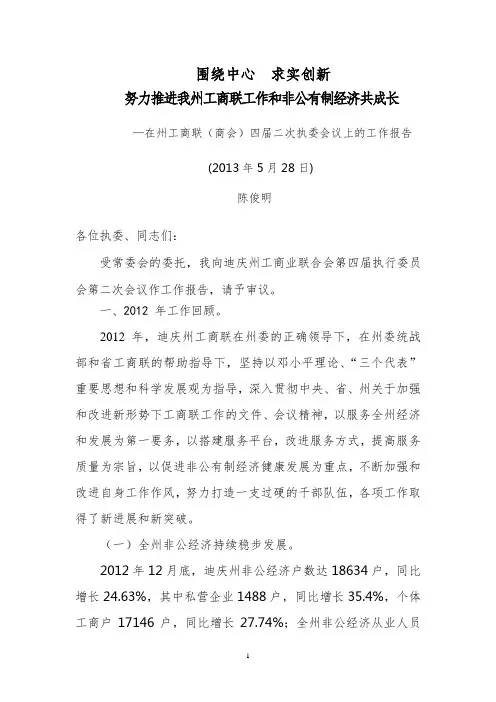 围绕中心　求实创新
努力推进我州工商联工作和非公有制经济共成长

—在州工商联（商会）四届二次执委会议上的工作报告

(2013 年 5 月 28 日)

陈俊明

各位执委、同志们：

受常委会的委托，我向迪庆州工商业联合会第四届执行委员会第二次会议作工作报告，请予审议。

一、2012 年工作回顾。

2012 年，迪庆州工商联在州委的正确领导下，在州委统战部和省工商联的帮助指导下，坚持以邓小平理论、“三个代表”重要思想和科学发展观为指导，深入贯彻中央、省、州关于加强和改进新形势下工商联工作的文件、会议精神，以服务全州经济和发展为第一要务，以搭建服务平台，改进服务方式，提高服务质量为宗旨，以促进非公有制经济健康发展为重点，不断加强和改进自身工作作风，努力打造一支过硬的干部队伍，各项工作取得了新进展和新突破。

（一）全州非公经济持续稳步发展。

2012 年 12 月底，迪庆州非公经济户数达 18634 户，同比增长 24.63%，其中私营企业 1488 户，同比增长 35.4%，个体工商户 17146 户，同比增长 27.74%；全州非公经济从业人员

1